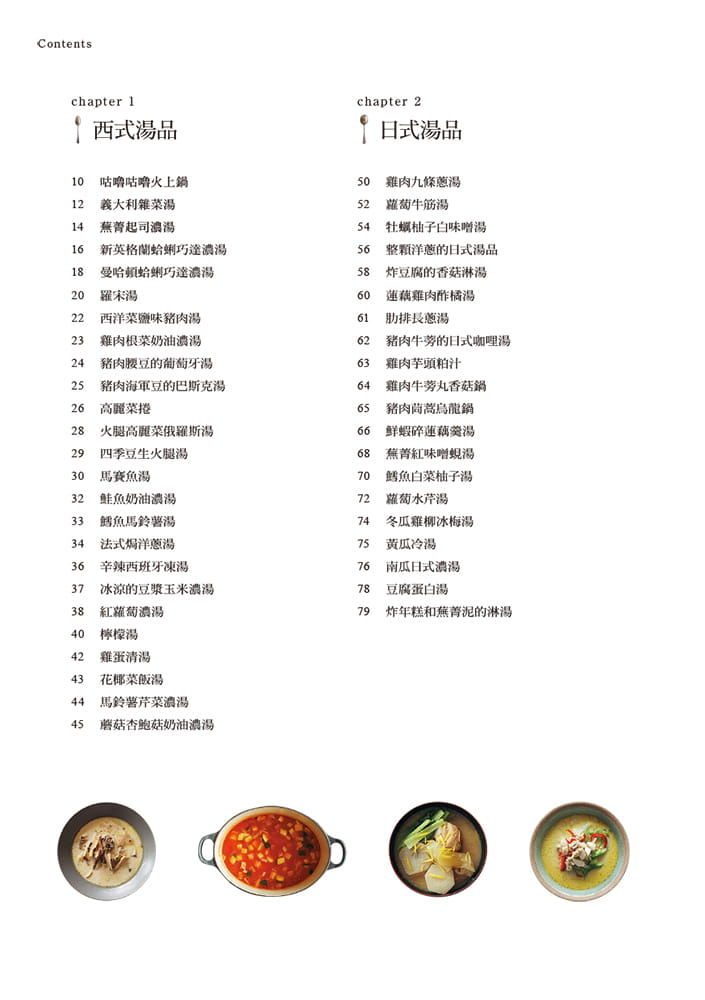 Contents

chapter 1
西式湯品

10 咕嚕咕嚕火上鍋
12 義大利雜菜湯
14 蕪菁起司濃湯
16 新英格蘭蛤蜊巧達濃湯
18 曼哈頓蛤蜊巧達濃湯
20 羅宋湯
22 西洋菜鹽味豬肉湯
23 雞肉根菜奶油濃湯
24 豬肉腰豆的葡萄牙湯
25 豬肉海軍豆的巴斯克湯
26 高麗菜捲
28 火腿高麗菜俄羅斯湯
29 四季豆生火腿湯
30 馬賽魚湯
32 鮭魚奶油濃湯
33 鱈魚馬鈴薯湯
34 法式焗洋蔥湯
36 辛辣西班牙凍湯
37 冰涼的豆漿玉米濃湯
38 紅蘿蔔濃湯
40 檸檬湯
42 雞蛋清湯
43 花椰菜飯湯
44 馬鈴薯芹菜濃湯
45 蘑菇杏鮑菇奶油濃湯

chapter 2
日式湯品

50 雞肉九條蔥湯
52 蘿蔔牛筋湯
54 牡蠣柚子白味噌湯
56 整顆洋蔥的日式湯品
58 炸豆腐的香菇淋湯
60 蓮藕雞肉酢橘湯
61 肋排長蔥湯
62 豬肉牛蒡的日式咖哩湯
63 雞肉芋頭粕汁
64 雞肉牛蒡丸香菇鍋
65 豬肉茼蒿烏龍鍋
66 鮮蝦碎蓮藕羹湯
68 蕪菁紅味噌蜆湯
70 鱈魚白菜柚子湯
72 蘿蔔水芹湯
74 冬瓜雞柳冰梅湯
75 黃瓜冷湯
76 南瓜日式濃湯
78 豆腐蛋白湯
79 炸年糕和蕪菁泥的淋湯